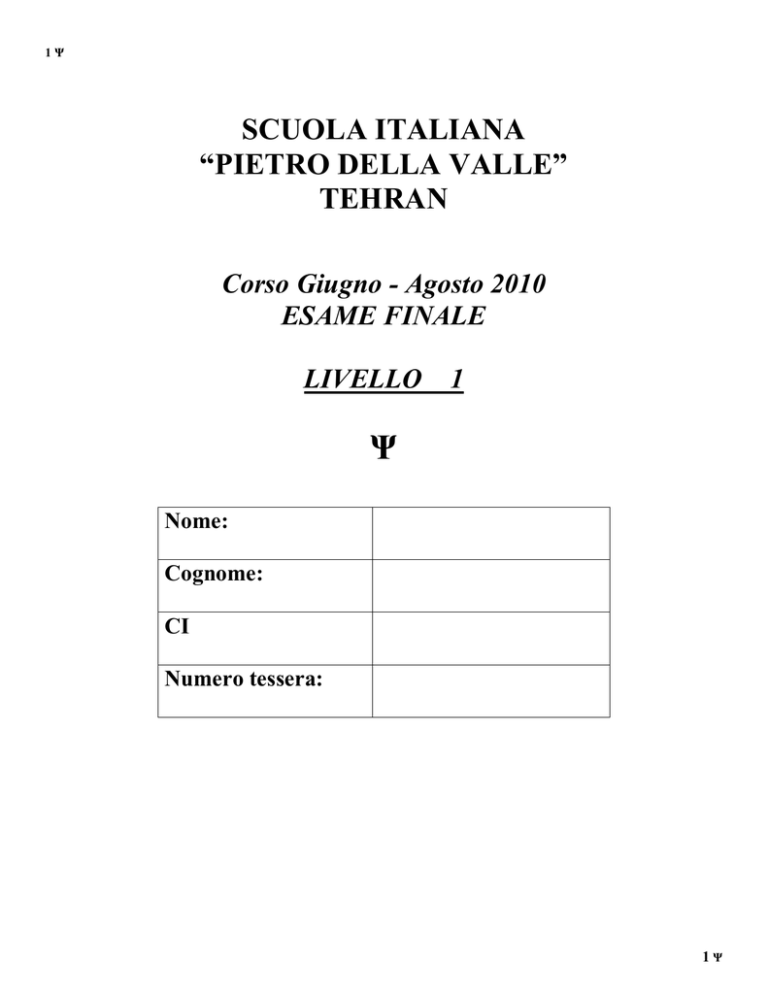 1 Ψ

SCUOLA ITALIANA
“PIETRO DELLA VALLE”
TEHRAN

Corso Giugno - Agosto 2010
ESAME FINALE

LIVELLO 1

Ψ

| Nome: | |
|---|---|
| Cognome: | |
| CI | |
| Numero tessera: | |

1 Ψ